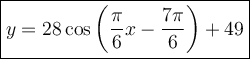 $y = 28\cos\left(\frac{\pi}{6}x - \frac{7\pi}{6}\right) + 49$